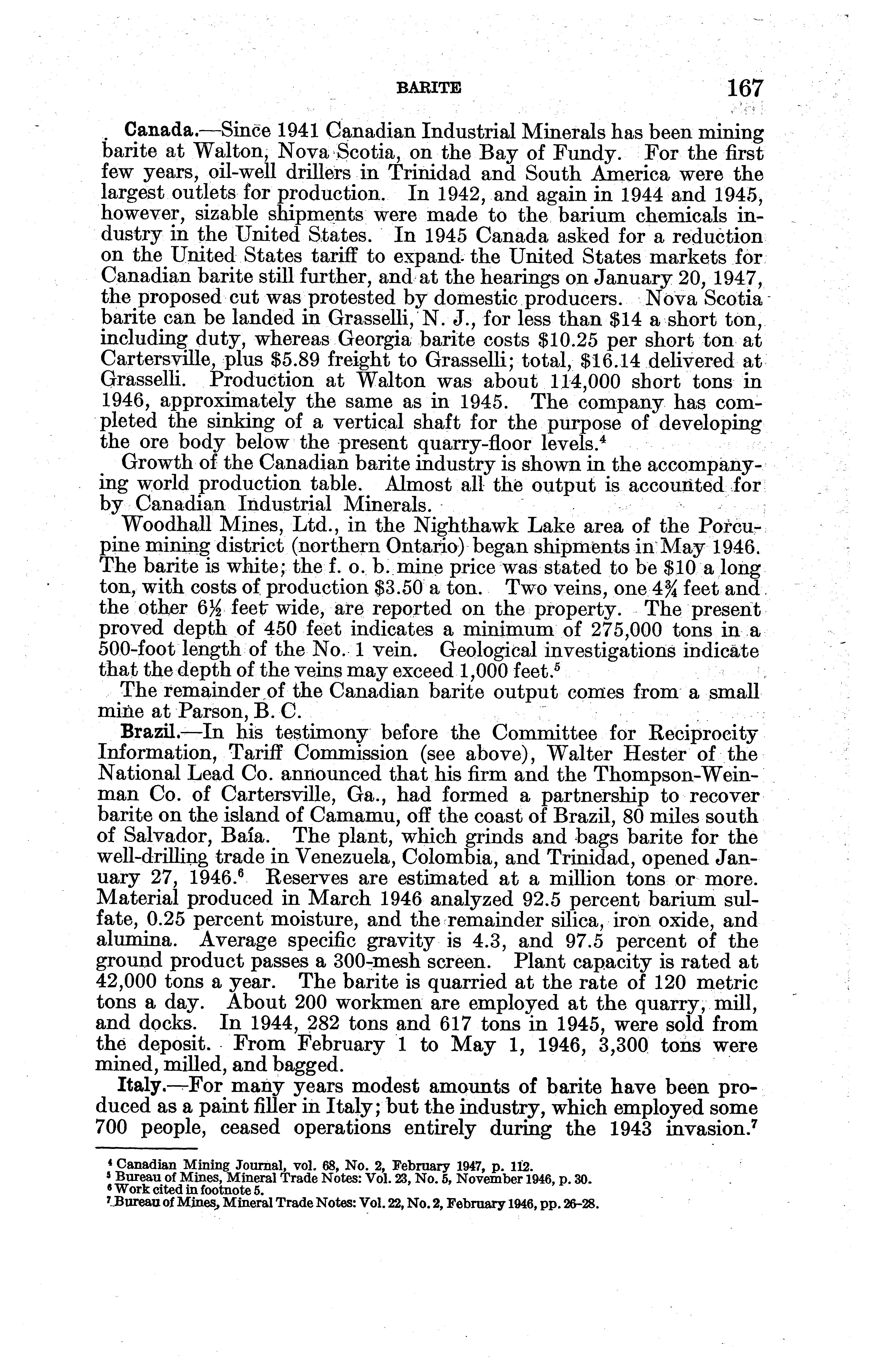 BARITE 167

Canada.—Since 1941 Canadian Industrial Minerals has been mining barite at Walton, Nova Scotia, on the Bay of Fundy. For the first few years, oil-well drillers in Trinidad and South America were the largest outlets for production. In 1942, and again in 1944 and 1945, however, sizable shipments were made to the barium chemicals industry in the United States. In 1945 Canada asked for a reduction on the United States tariff to expand the United States markets for Canadian barite still further, and at the hearings on January 20, 1947, the proposed cut was protested by domestic producers. Nova Scotia barite can be landed in Grasselli, N. J., for less than \$14 a short ton, including duty, whereas Georgia barite costs \$10.25 per short ton at Cartersville, plus \$5.89 freight to Grasselli; total, \$16.14 delivered at Grasselli. Production at Walton was about 114,000 short tons in 1946, approximately the same as in 1945. The company has completed the sinking of a vertical shaft for the purpose of developing the ore body below the present quarry-floor levels.$^4$

Growth of the Canadian barite industry is shown in the accompanying world production table. Almost all the output is accounted for by Canadian Industrial Minerals.

Woodhall Mines, Ltd., in the Nighthawk Lake area of the Porcupine mining district (northern Ontario) began shipments in May 1946. The barite is white; the f. o. b. mine price was stated to be \$10 a long ton, with costs of production \$3.50 a ton. Two veins, one $4\frac{3}{4}$ feet and the other $6\frac{1}{2}$ feet wide, are reported on the property. The present proved depth of 450 feet indicates a minimum of 275,000 tons in a 500-foot length of the No. 1 vein. Geological investigations indicate that the depth of the veins may exceed 1,000 feet.$^5$

The remainder of the Canadian barite output comes from a small mine at Parson, B. C.

Brazil.—In his testimony before the Committee for Reciprocity Information, Tariff Commission (see above), Walter Hester of the National Lead Co. announced that his firm and the Thompson-Weinman Co. of Cartersville, Ga., had formed a partnership to recover barite on the island of Camamu, off the coast of Brazil, 80 miles south of Salvador, Baía. The plant, which grinds and bags barite for the well-drilling trade in Venezuela, Colombia, and Trinidad, opened January 27, 1946.$^6$ Reserves are estimated at a million tons or more. Material produced in March 1946 analyzed 92.5 percent barium sulfate, 0.25 percent moisture, and the remainder silica, iron oxide, and alumina. Average specific gravity is 4.3, and 97.5 percent of the ground product passes a 300-mesh screen. Plant capacity is rated at 42,000 tons a year. The barite is quarried at the rate of 120 metric tons a day. About 200 workmen are employed at the quarry, mill, and docks. In 1944, 282 tons and 617 tons in 1945, were sold from the deposit. From February 1 to May 1, 1946, 3,300 tons were mined, milled, and bagged.

Italy.—For many years modest amounts of barite have been produced as a paint filler in Italy; but the industry, which employed some 700 people, ceased operations entirely during the 1943 invasion.$^7$

$^4$ Canadian Mining Journal, vol. 68, No. 2, February 1947, p. 112.
$^5$ Bureau of Mines, Mineral Trade Notes: Vol. 23, No. 5, November 1946, p. 30.
$^6$ Work cited in footnote 5.
$^7$ Bureau of Mines, Mineral Trade Notes: Vol. 22, No. 2, February 1946, pp. 26–28.